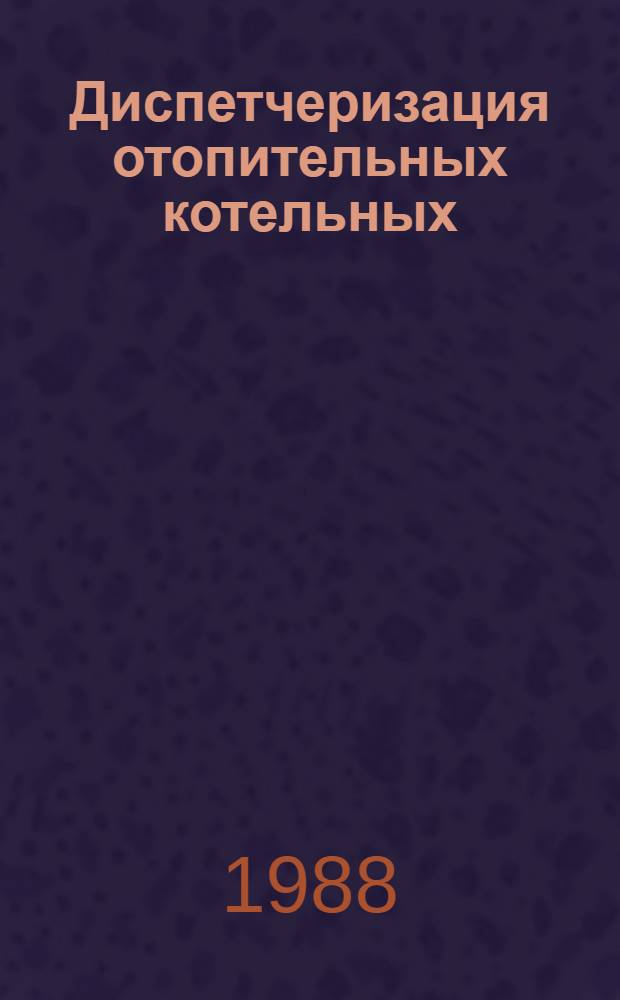 Диспетчеризация отопительных котельных

1988